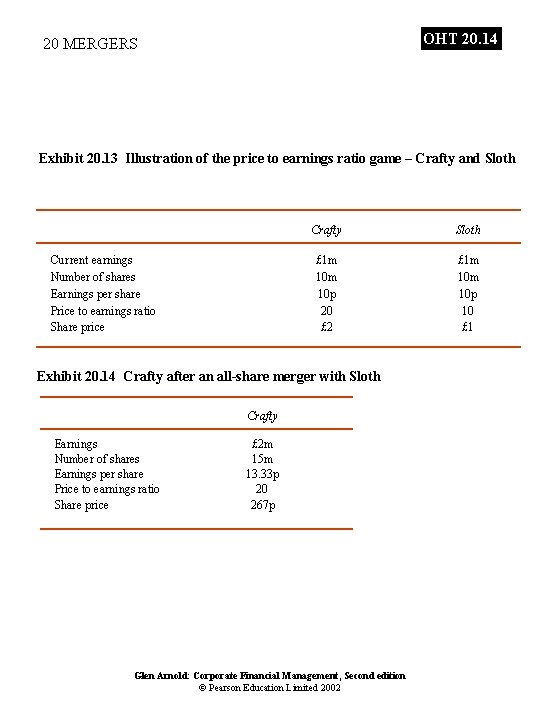 20 MERGERS

OHT 20.14

Exhibit 20.13 Illustration of the price to earnings ratio game – Crafty and Sloth

| | Crafty | Sloth |
|---|---|---|
| Current earnings | £1m | £1m |
| Number of shares | 10m | 10m |
| Earnings per share | 10p | 10p |
| Price to earnings ratio | 20 | 10 |
| Share price | £2 | £1 |

Exhibit 20.14 Crafty after an all-share merger with Sloth

| | Crafty |
|---|---|
| Earnings | £2m |
| Number of shares | 15m |
| Earnings per share | 13.33p |
| Price to earnings ratio | 20 |
| Share price | 267p |

Glen Arnold: Corporate Financial Management, Second edition
© Pearson Education Limited 2002